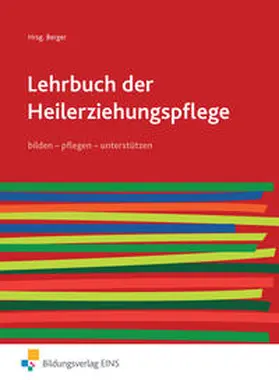 Hrsg. Berger

Lehrbuch der Heilerziehungspflege

bilden – pflegen – unterstützen

Bildungsverlag EINS